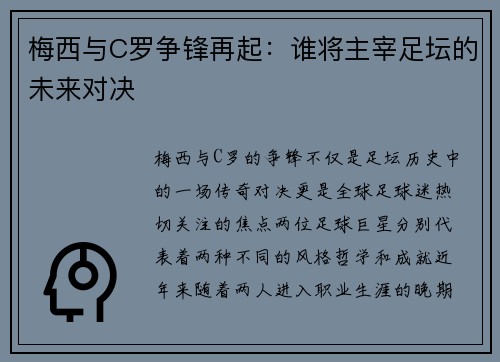 梅西与C罗争锋再起：谁将主宰足坛的未来对决

梅西与C罗的争锋不仅是足坛历史中的一场传奇对决更是全球足球迷热切关注的焦点两位足球巨星分别代表着两种不同的风格哲学和成就近年来随着两人进入职业生涯的晚期